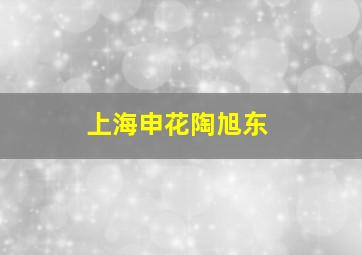 上海申花陶旭东